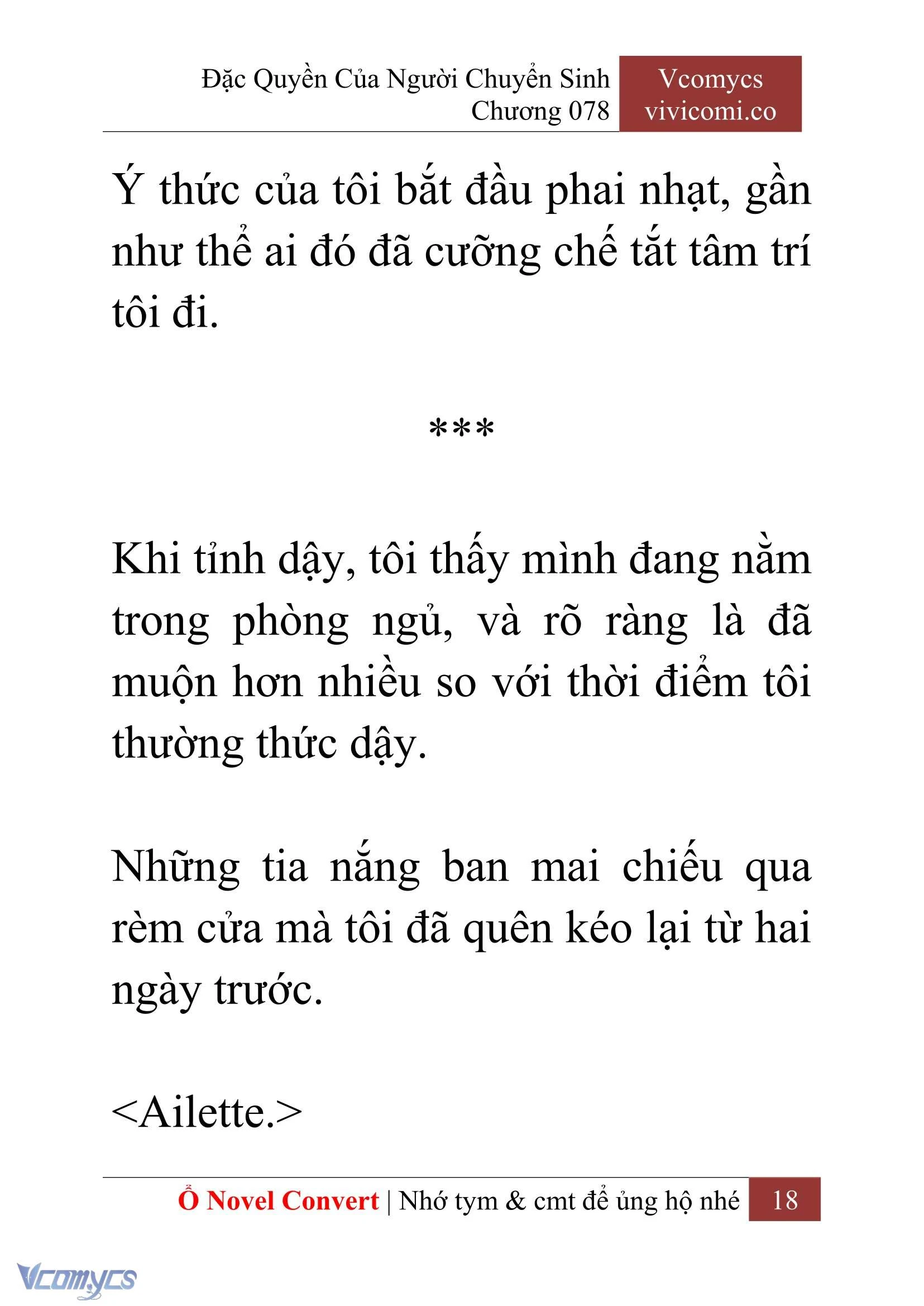 Đặc Quyền Của Người Chuyển Sinh
Chương 078

Vcomycs
vivicomi.co

Ý thức của tôi bắt đầu phai nhạt, gần như thể ai đó đã cưỡng chế tắt tâm trí tôi đi.

***

Khi tỉnh dậy, tôi thấy mình đang nằm trong phòng ngủ, và rõ ràng là đã muộn hơn nhiều so với thời điểm tôi thường thức dậy.

Những tia nắng ban mai chiếu qua rèm cửa mà tôi đã quên kéo lại từ hai ngày trước.

<Ailette.>

Ổ Novel Convert | Nhớ tym & cmt để ủng hộ nhé 18

Vcomycs